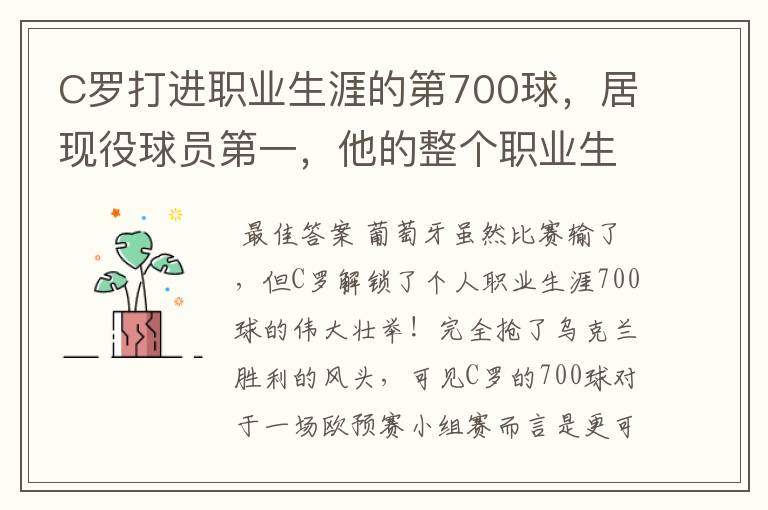 C罗打进职业生涯的第700球，居现役球员第一，他的整个职业生

最佳答案 葡萄牙虽然比赛输了，但C罗解锁了个人职业生涯700球的伟大壮举！完全抢了乌克兰胜利的风头，可见C罗的700球对于一场欧预赛小组赛而言是更可